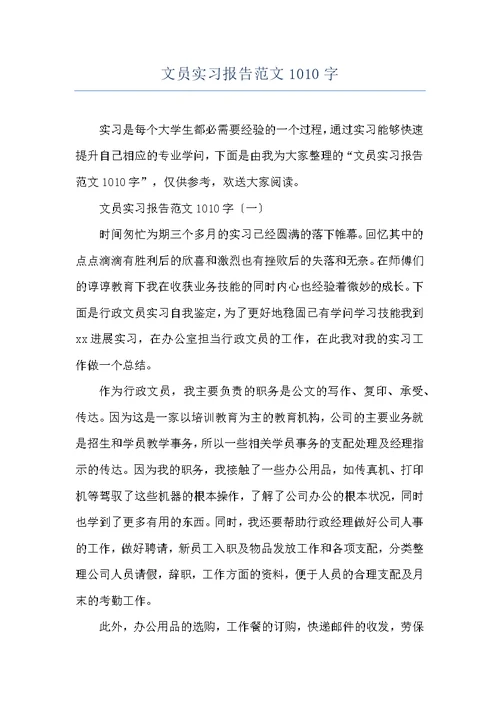 文员实习报告范文 1010 字

实习是每个大学生都必需要经验的一个过程，通过实习能够快速提升自己相应的专业学问，下面是由我为大家整理的“文员实习报告范文 1010 字”，仅供参考，欢送大家阅读。

文员实习报告范文 1010 字（一）

时间匆忙为期三个多月的实习已经圆满的落下帷幕。回忆其中的点点滴滴有胜利后的欣喜和激烈也有挫败后的失落和无奈。在师傅们的谆谆教育下我在收获业务技能的同时内心也经验着微妙的成长。下面是行政文员实习自我鉴定，为了更好地稳固已有学问学习技能我到 xx 进展实习，在办公室担当行政文员的工作，在此我对我的实习工作做一个总结。

作为行政文员，我主要负责的职务是公文的写作、复印、承受、传达。因为这是一家以培训教育为主的教育机构，公司的主要业务就是招生和学员教学事务，所以一些相关学员事务的支配处理及经理指示的传达。因为我的职务，我接触了一些办公用品，如传真机、打印机等驾驭了这些机器的根本操作，了解了公司办公的根本状况，同时也学到了更多有用的东西。同时，我还要帮助行政经理做好公司人事的工作，做好聘请，新员工入职及物品发放工作和各项支配，分类整理公司人员请假，辞职，工作方面的资料，便于人员的合理支配及月末的考勤工作。

此外，办公用品的选购，工作餐的订购，快递邮件的收发，劳保